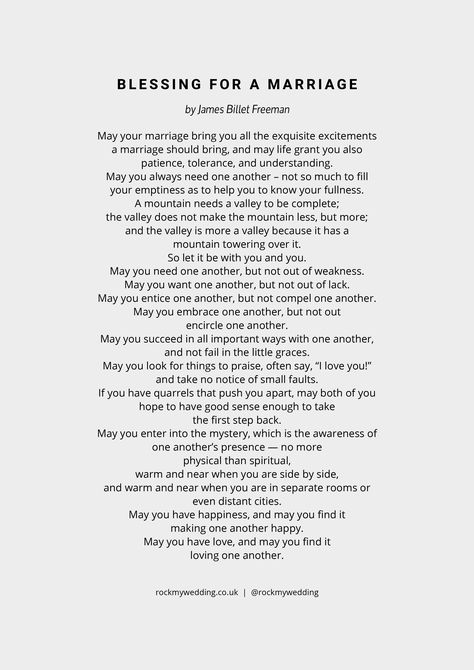 BLESSING FOR A MARRIAGE

by James Billet Freeman

May your marriage bring you all the exquisite excitements
a marriage should bring, and may life grant you also
patience, tolerance, and understanding.
May you always need one another – not so much to fill
your emptiness as to help you to know your fullness.
A mountain needs a valley to be complete;
the valley does not make the mountain less, but more;
and the valley is more a valley because it has a
mountain towering over it.
So let it be with you and you.
May you need one another, but not out of weakness.
May you want one another, but not out of lack.
May you entice one another, but not compel one another.
May you embrace one another, but not out
encircle one another.
May you succeed in all important ways with one another,
and not fail in the little graces.
May you look for things to praise, often say, "I love you!"
and take no notice of small faults.
If you have quarrels that push you apart, may both of you
hope to have good sense enough to take
the first step back.
May you enter into the mystery, which is the awareness of
one another's presence — no more
physical than spiritual,
warm and near when you are side by side,
and warm and near when you are in separate rooms or
even distant cities.
May you have happiness, and may you find it
making one another happy.
May you have love, and may you find it
loving one another.

rockmywedding.co.uk | @rockmywedding